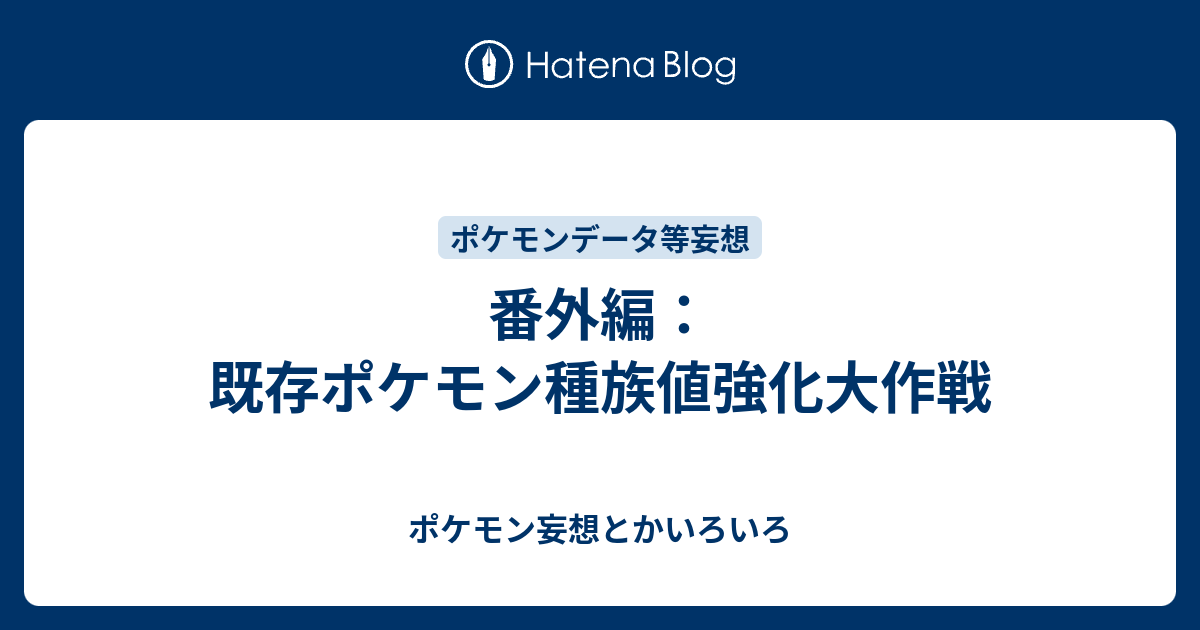 Hatena Blog

ポケモンデータ等妄想

番外編：
既存ポケモン種族値強化大作戦

ポケモン妄想とかいろいろ